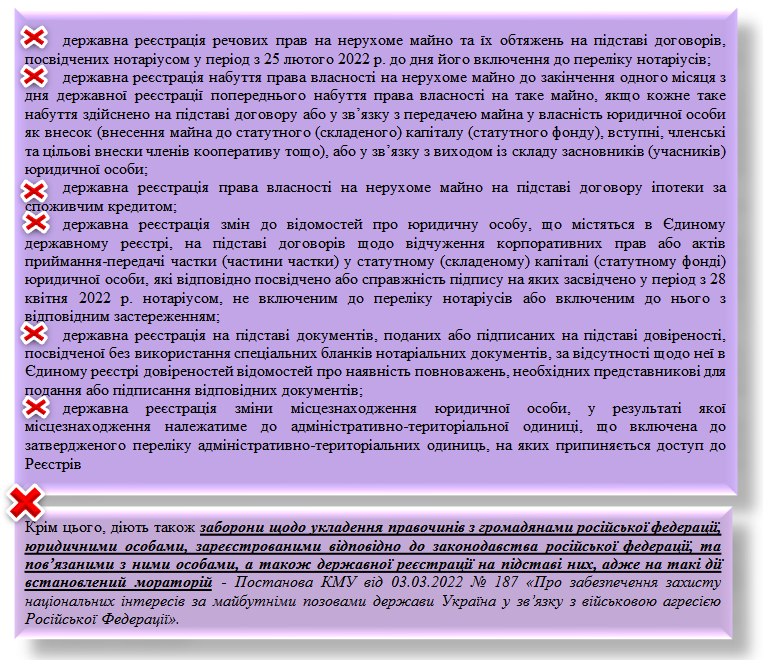 державна реєстрація речових прав на нерухоме майно та їх обтяжень на підставі договорів, посвідчених нотаріусом у період з 25 лютого 2022 р. до дня його включення до переліку нотаріусів;

державна реєстрація набуття права власності на нерухоме майно до закінчення одного місяця з дня державної реєстрації попереднього набуття права власності на таке майно, якщо кожне таке набуття здійснено на підставі договору або у зв'язку з передачею майна у власність юридичної особи як внесок (внесення майна до статутного (складеного) капіталу (статутного фонду), вступні, членські та цільові внески членів кооперативу тощо), або у зв'язку з виходом із складу засновників (учасників) юридичної особи;

державна реєстрація права власності на нерухоме майно на підставі договору іпотеки за споживчим кредитом;

державна реєстрація змін до відомостей про юридичну особу, що містяться в Єдиному державному реєстрі, на підставі договорів щодо відчуження корпоративних прав або актів приймання-передачі частки (частини частки) у статутному (складеному) капіталі (статутному фонді) юридичної особи, які відповідно посвідчено або справжність підпису на яких засвідчено у період з 28 квітня 2022 р. нотаріусом, не включеним до переліку нотаріусів або включеним до нього з відповідним застереженням;

державна реєстрація на підставі документів, поданих або підписаних на підставі довіреності, посвідченої без використання спеціальних бланків нотаріальних документів, за відсутності щодо неї в Єдиному реєстрі довіреностей відомостей про наявність повноважень, необхідних представникові для подання або підписання відповідних документів;

державна реєстрація зміни місцезнаходження юридичної особи, у результаті якої місцезнаходження належатиме до адміністративно-територіальної одиниці, що включена до затвердженого переліку адміністративно-територіальних одиниць, на яких припиняється доступ до Реєстрів

Крім цього, діють також заборони щодо укладення правочинів з громадянами російської федерації, юридичними особами, зареєстрованими відповідно до законодавства російської федерації, та пов'язаними з ними особами, а також державної реєстрації на підставі них, адже на такі дії встановлений мораторій - Постанова КМУ від 03.03.2022 № 187 «Про забезпечення захисту національних інтересів за майбутніми позовами держави Україна у зв'язку з військовою агресією Російської Федерації».